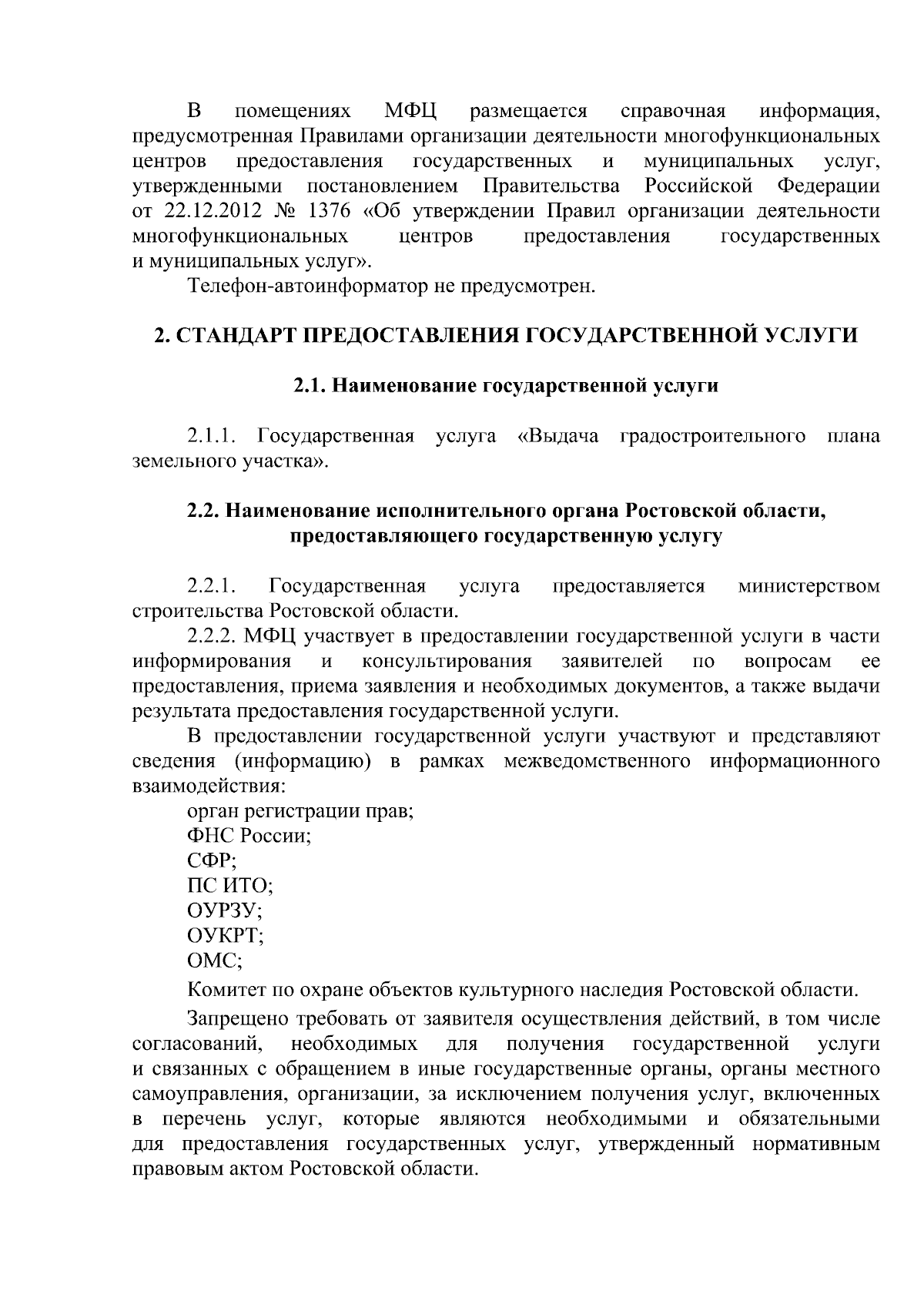 В помещениях МФЦ размещается справочная информация, предусмотренная Правилами организации деятельности многофункциональных центров предоставления государственных и муниципальных услуг, утвержденными постановлением Правительства Российской Федерации от 22.12.2012 № 1376 «Об утверждении Правил организации деятельности многофункциональных центров предоставления государственных и муниципальных услуг».

Телефон-автоинформатор не предусмотрен.

2. СТАНДАРТ ПРЕДОСТАВЛЕНИЯ ГОСУДАРСТВЕННОЙ УСЛУГИ

2.1. Наименование государственной услуги

2.1.1. Государственная услуга «Выдача градостроительного плана земельного участка».

2.2. Наименование исполнительного органа Ростовской области, предоставляющего государственную услугу

2.2.1. Государственная услуга предоставляется министерством строительства Ростовской области.

2.2.2. МФЦ участвует в предоставлении государственной услуги в части информирования и консультирования заявителей по вопросам ее предоставления, приема заявления и необходимых документов, а также выдачи результата предоставления государственной услуги.

В предоставлении государственной услуги участвуют и представляют сведения (информацию) в рамках межведомственного информационного взаимодействия:

орган регистрации прав;

ФНС России;

СФР;

ПС ИТО;

ОУРЗУ;

ОУКРТ;

ОМС;

Комитет по охране объектов культурного наследия Ростовской области.

Запрещено требовать от заявителя осуществления действий, в том числе согласований, необходимых для получения государственной услуги и связанных с обращением в иные государственные органы, органы местного самоуправления, организации, за исключением получения услуг, включенных в перечень услуг, которые являются необходимыми и обязательными для предоставления государственных услуг, утвержденный нормативным правовым актом Ростовской области.